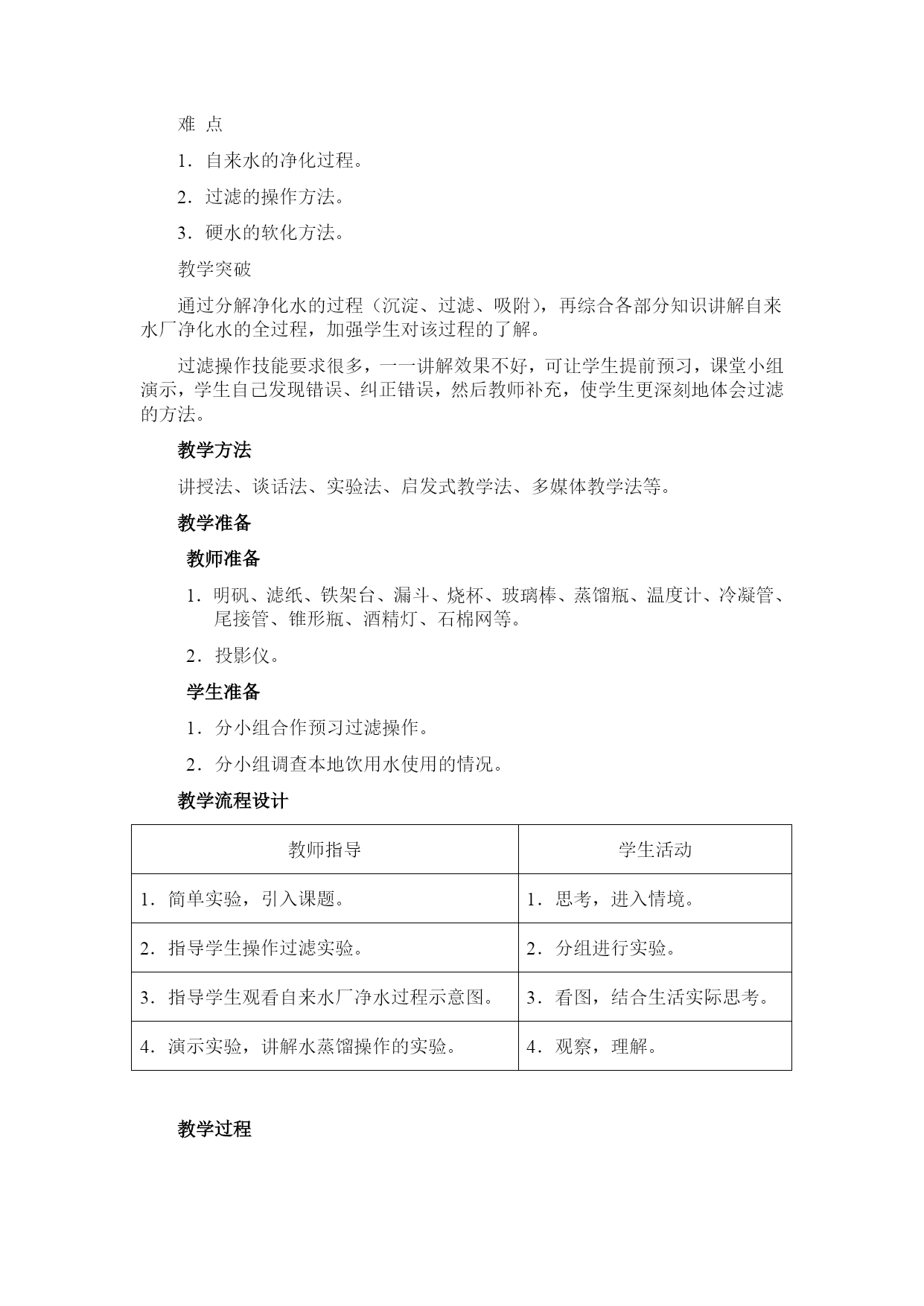 难 点

1．自来水的净化过程。

2．过滤的操作方法。

3．硬水的软化方法。

教学突破

通过分解净化水的过程（沉淀、过滤、吸附），再综合各部分知识讲解自来水厂净化水的全过程，加强学生对该过程的了解。

过滤操作技能要求很多，一一讲解效果不好，可让学生提前预习，课堂小组演示，学生自己发现错误、纠正错误，然后教师补充，使学生更深刻地体会过滤的方法。

教学方法

讲授法、谈话法、实验法、启发式教学法、多媒体教学法等。

教学准备

教师准备

1．明矾、滤纸、铁架台、漏斗、烧杯、玻璃棒、蒸馏瓶、温度计、冷凝管、尾接管、锥形瓶、酒精灯、石棉网等。

2．投影仪。

学生准备

1．分小组合作预习过滤操作。

2．分小组调查本地饮用水使用的情况。

教学流程设计

| 教师指导 | 学生活动 |
|---|---|
| 1．简单实验，引入课题。 | 1．思考，进入情境。 |
| 2．指导学生操作过滤实验。 | 2．分组进行实验。 |
| 3．指导学生观看自来水厂净水过程示意图。 | 3．看图，结合生活实际思考。 |
| 4．演示实验，讲解水蒸馏操作的实验。 | 4．观察，理解。 |

教学过程